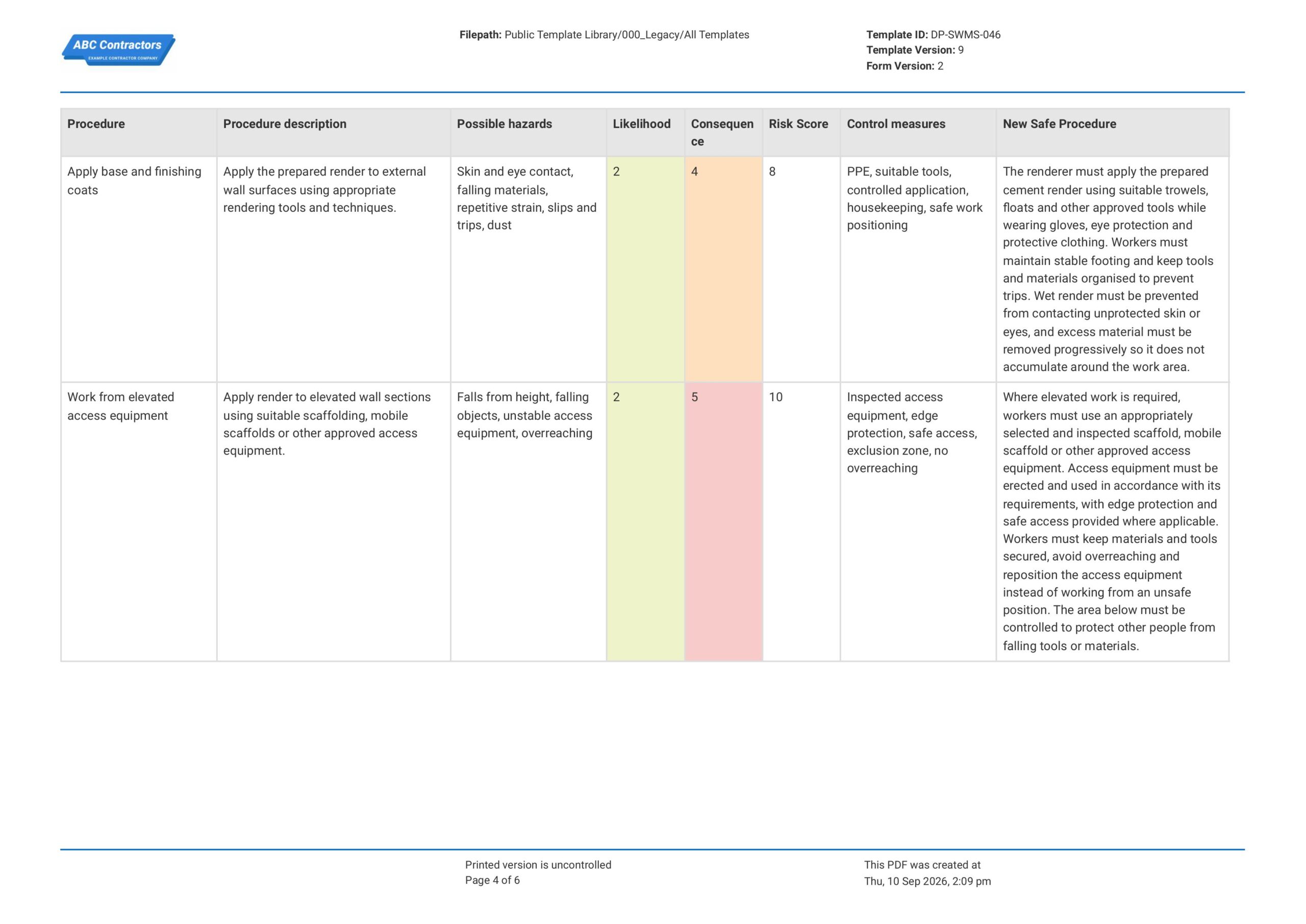 ABC Contractors
EXAMPLE CONTRACTOR COMPANY

Filepath: Public Template Library/000_Legacy/All Templates

Template ID: DP-SWMS-046
Template Version: 9
Form Version: 2

| Procedure | Procedure description | Possible hazards | Likelihood | Consequence | Risk Score | Control measures | New Safe Procedure |
|---|---|---|---|---|---|---|---|
| Apply base and finishing coats | Apply the prepared render to external wall surfaces using appropriate rendering tools and techniques. | Skin and eye contact, falling materials, repetitive strain, slips and trips, dust | 2 | 4 | 8 | PPE, suitable tools, controlled application, housekeeping, safe work positioning | The renderer must apply the prepared cement render using suitable trowels, floats and other approved tools while wearing gloves, eye protection and protective clothing. Workers must maintain stable footing and keep tools and materials organised to prevent trips. Wet render must be prevented from contacting unprotected skin or eyes, and excess material must be removed progressively so it does not accumulate around the work area. |
| Work from elevated access equipment | Apply render to elevated wall sections using suitable scaffolding, mobile scaffolds or other approved access equipment. | Falls from height, falling objects, unstable access equipment, overreaching | 2 | 5 | 10 | Inspected access equipment, edge protection, safe access, exclusion zone, no overreaching | Where elevated work is required, workers must use an appropriately selected and inspected scaffold, mobile scaffold or other approved access equipment. Access equipment must be erected and used in accordance with its requirements, with edge protection and safe access provided where applicable. Workers must keep materials and tools secured, avoid overreaching and reposition the access equipment instead of working from an unsafe position. The area below must be controlled to protect other people from falling tools or materials. |

Printed version is uncontrolled
Page 4 of 6

This PDF was created at
Thu, 10 Sep 2026, 2:09 pm